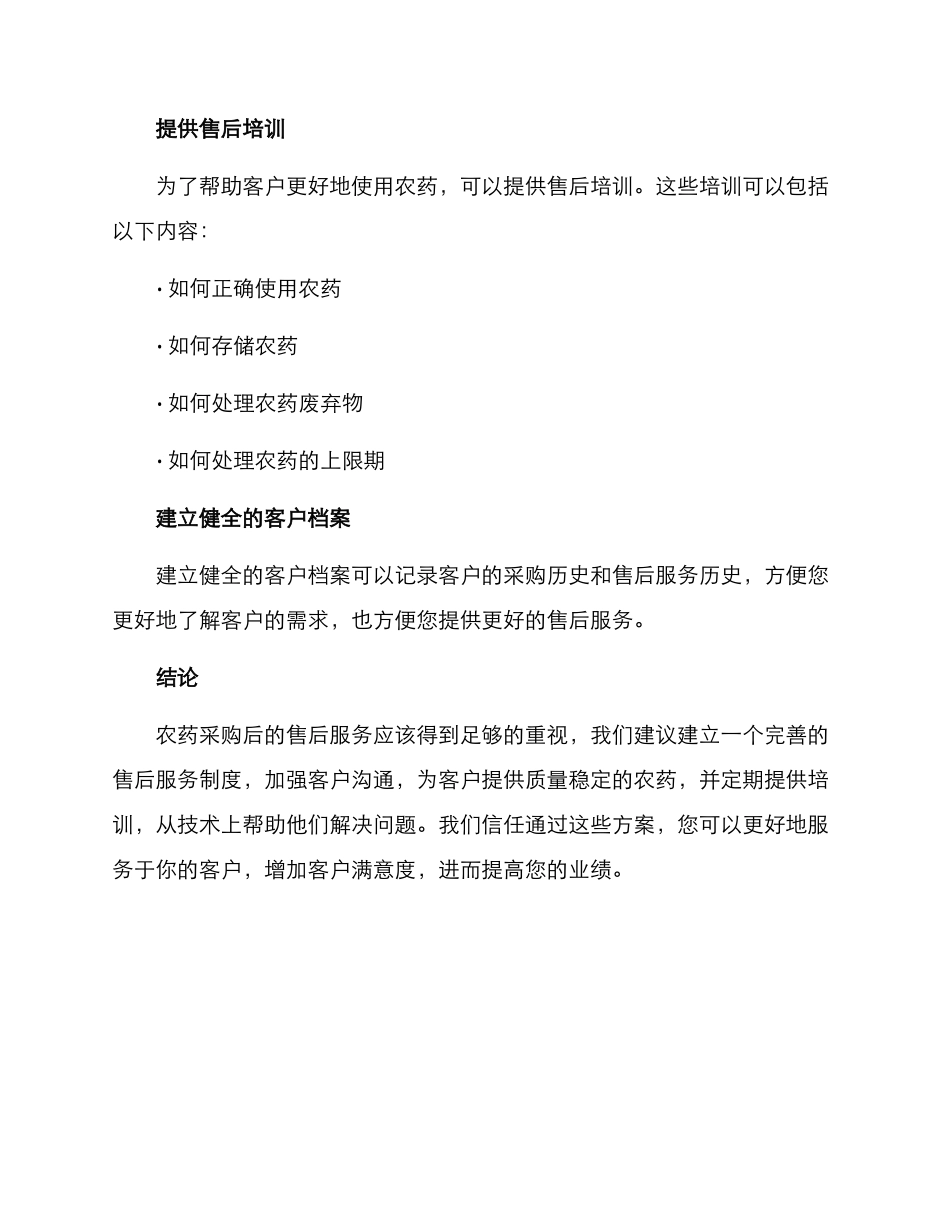 提供售后培训

为了帮助客户更好地使用农药，可以提供售后培训。这些培训可以包括以下内容：

· 如何正确使用农药

· 如何存储农药

· 如何处理农药废弃物

· 如何处理农药的上限期

建立健全的客户档案

建立健全的客户档案可以记录客户的采购历史和售后服务历史，方便您更好地了解客户的需求，也方便您提供更好的售后服务。

结论

农药采购后的售后服务应该得到足够的重视，我们建议建立一个完善的售后服务制度，加强客户沟通，为客户提供质量稳定的农药，并定期提供培训，从技术上帮助他们解决问题。我们信任通过这些方案，您可以更好地服务于你的客户，增加客户满意度，进而提高您的业绩。